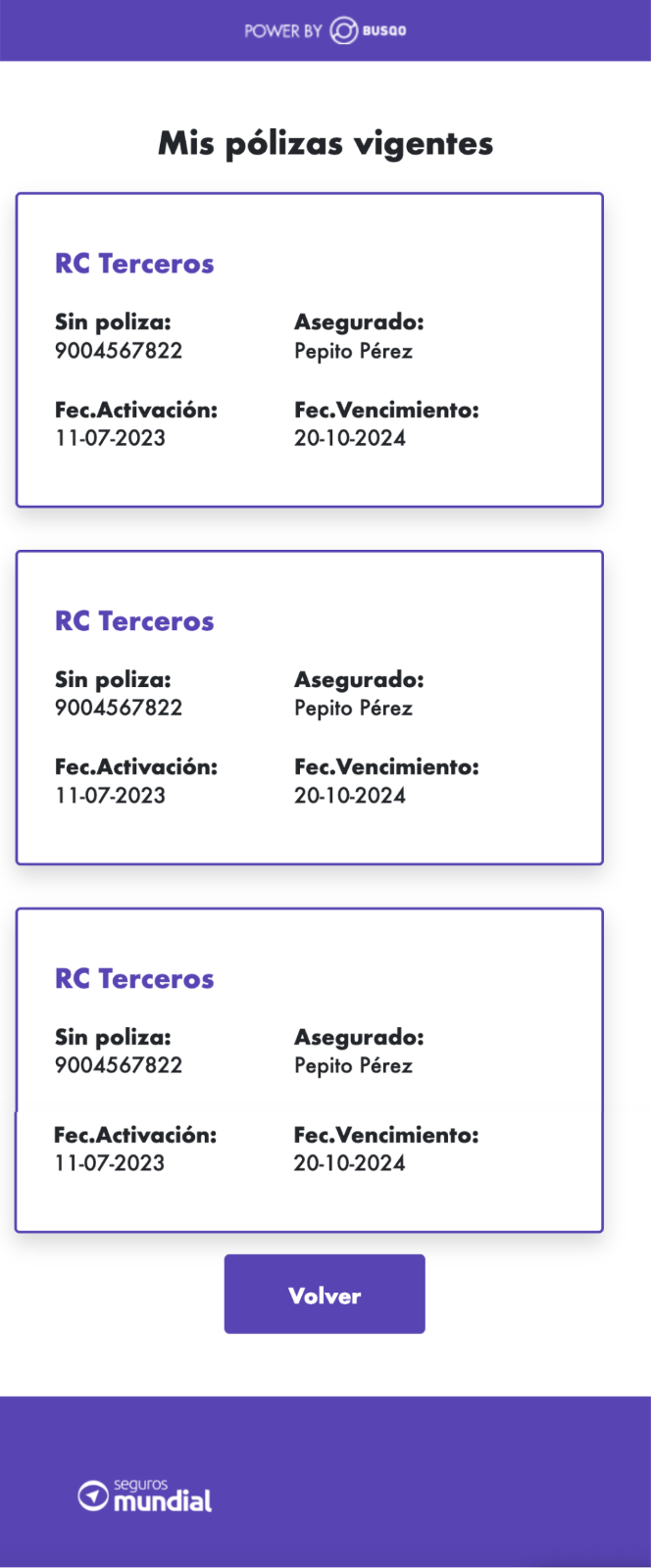 POWER BY BUSQO

Mis pólizas vigentes

RC Terceros

Sin poliza:
9004567822

Asegurado:
Pepito Pérez

Fec.Activación:
11-07-2023

Fec.Vencimiento:
20-10-2024

RC Terceros

Sin poliza:
9004567822

Asegurado:
Pepito Pérez

Fec.Activación:
11-07-2023

Fec.Vencimiento:
20-10-2024

RC Terceros

Sin poliza:
9004567822

Asegurado:
Pepito Pérez

Fec.Activación:
11-07-2023

Fec.Vencimiento:
20-10-2024

Volver

seguros mundial